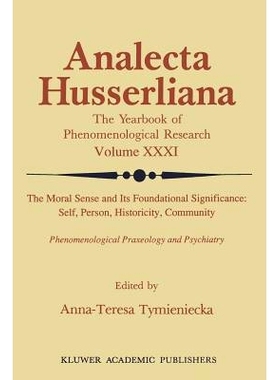 Analecta Husserliana

The Yearbook of Phenomenological Research
Volume XXXI

The Moral Sense and Its Foundational Significance: Self, Person, Historicity, Community

Phenomenological Praxeology and Psychiatry

Edited by
Anna-Teresa Tymieniecka

KLUWER ACADEMIC PUBLISHERS